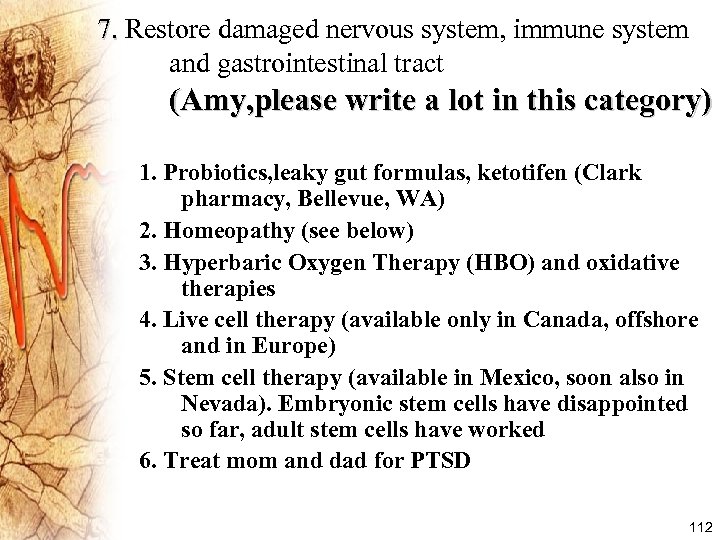 7. Restore damaged nervous system, immune system and gastrointestinal tract
(Amy,please write a lot in this category)

1. Probiotics,leaky gut formulas, ketotifen (Clark pharmacy, Bellevue, WA)
2. Homeopathy (see below)
3. Hyperbaric Oxygen Therapy (HBO) and oxidative therapies
4. Live cell therapy (available only in Canada, offshore and in Europe)
5. Stem cell therapy (available in Mexico, soon also in Nevada). Embryonic stem cells have disappointed so far, adult stem cells have worked
6. Treat mom and dad for PTSD

112